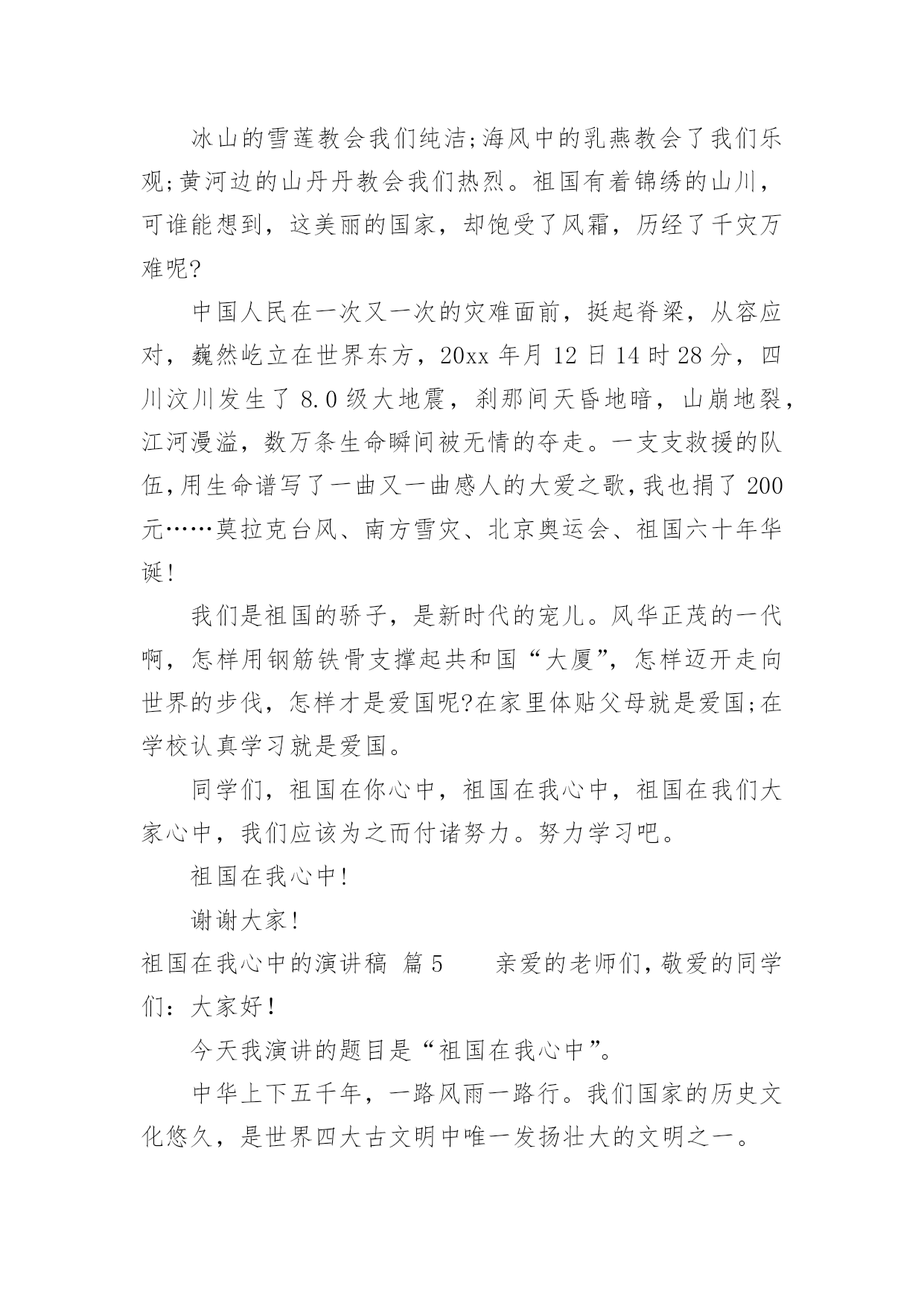 冰山的雪莲教会我们纯洁;海风中的乳燕教会了我们乐观;黄河边的山丹丹教会我们热烈。祖国有着锦绣的山川，可谁能想到，这美丽的国家，却饱受了风霜，历经了千灾万难呢?

中国人民在一次又一次的灾难面前，挺起脊梁，从容应对，巍然屹立在世界东方，20xx 年月 12 日 14 时 28 分，四川汶川发生了 8.0 级大地震，刹那间天昏地暗，山崩地裂，江河漫溢，数万条生命瞬间被无情的夺走。一支支救援的队伍,用生命谱写了一曲又一曲感人的大爱之歌,我也捐了 200 元……莫拉克台风、南方雪灾、北京奥运会、祖国六十年华诞!

我们是祖国的骄子，是新时代的宠儿。风华正茂的一代啊，怎样用钢筋铁骨支撑起共和国“大厦”，怎样迈开走向世界的步伐，怎样才是爱国呢?在家里体贴父母就是爱国;在学校认真学习就是爱国。

同学们，祖国在你心中，祖国在我心中，祖国在我们大家心中，我们应该为之而付诸努力。努力学习吧。

祖国在我心中!

谢谢大家!

祖国在我心中的演讲稿 篇 5　　亲爱的老师们,敬爱的同学们：大家好!

今天我演讲的题目是“祖国在我心中”。

中华上下五千年，一路风雨一路行。我们国家的历史文化悠久，是世界四大古文明中唯一发扬壮大的文明之一。